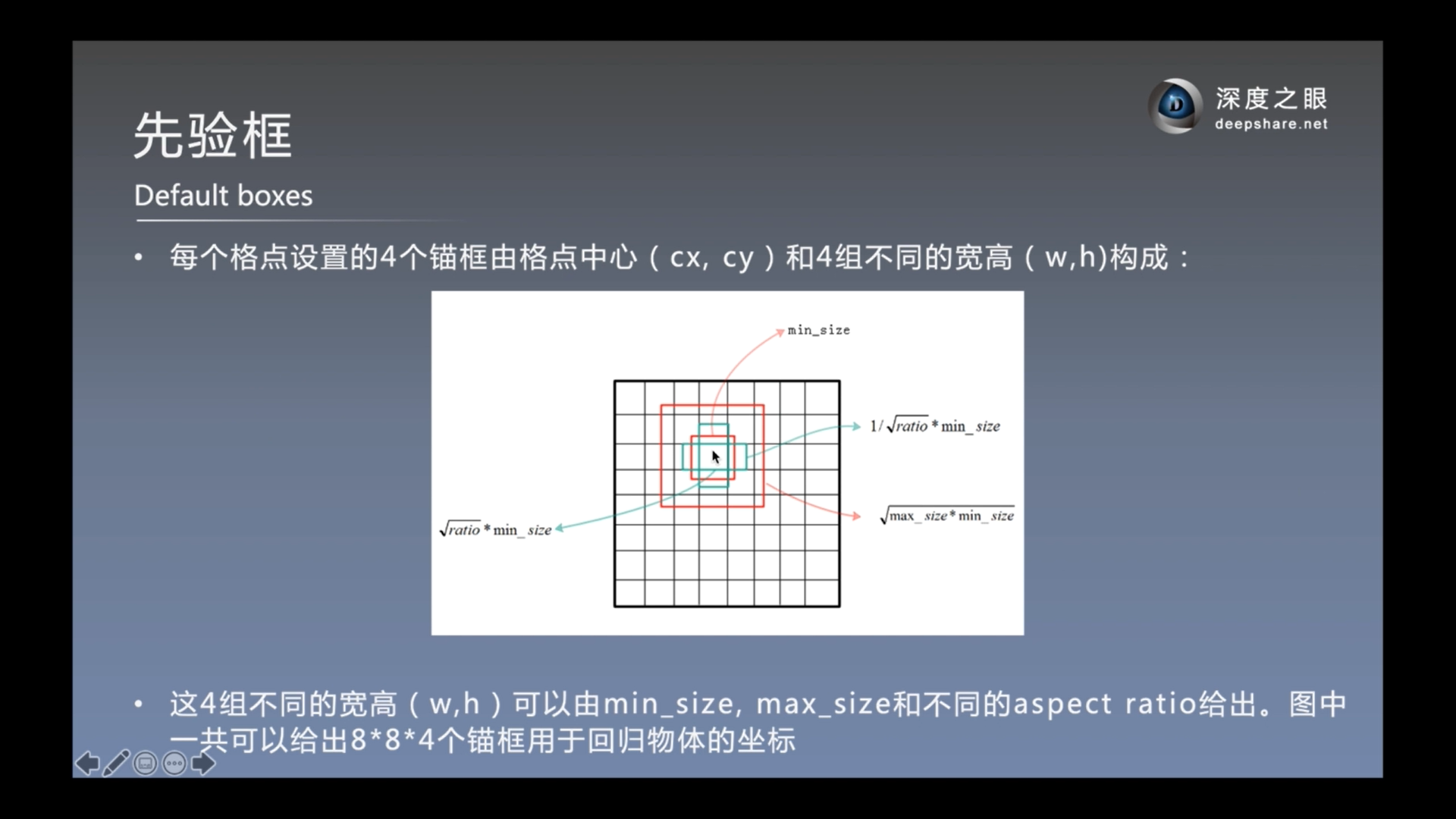 深度之眼
deepshare.net

先验框

Default boxes

• 每个格点设置的4个锚框由格点中心（cx, cy）和4组不同的宽高（w,h)构成：

min_size

$1/\sqrt{ratio} * min\_size$

$\sqrt{max\_size * min\_size}$

$\sqrt{ratio} * min\_size$

• 这4组不同的宽高（w,h）可以由min_size, max_size和不同的aspect ratio给出。图中一共可以给出8*8*4个锚框用于回归物体的坐标